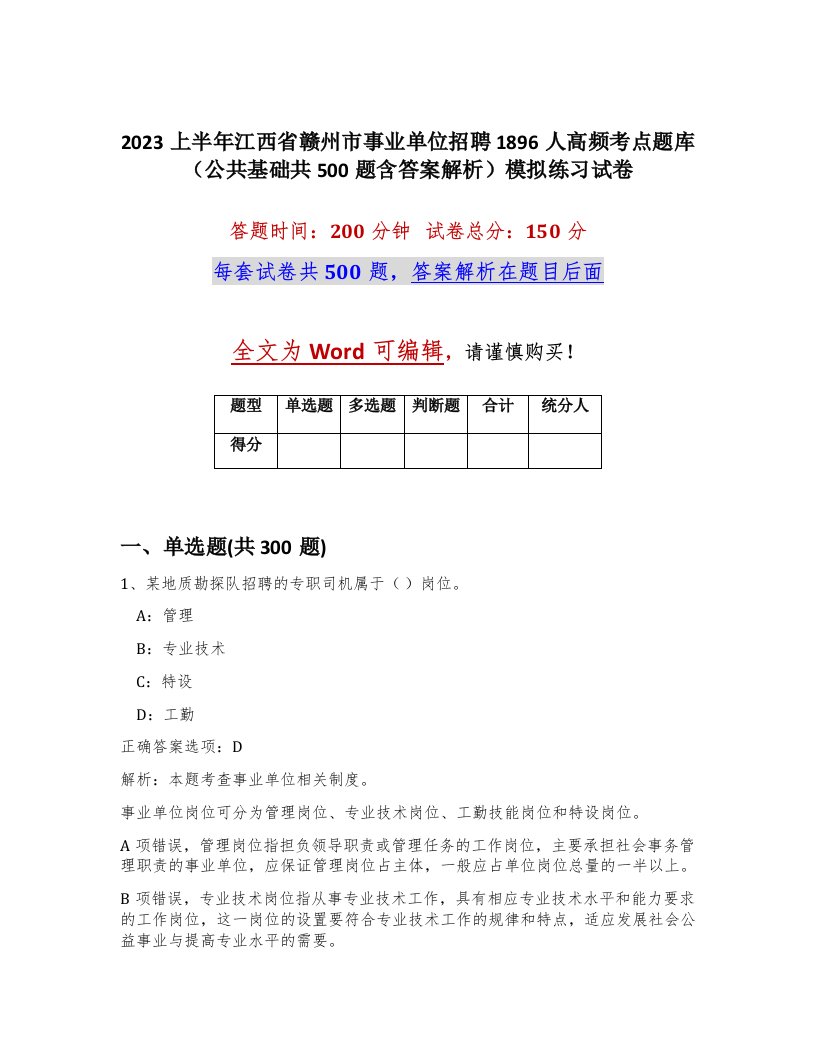 2023 上半年江西省赣州市事业单位招聘 1896 人高频考点题库（公共基础共 500 题含答案解析）模拟练习试卷

答题时间：200 分钟　试卷总分：150 分

每套试卷共 500 题，答案解析在题目后面

全文为 Word 可编辑，请谨慎购买！

| 题型 | 单选题 | 多选题 | 判断题 | 合计 | 统分人 |
|---|---|---|---|---|---|
| 得分 | | | | | |

一、单选题(共 300 题)

1、某地质勘探队招聘的专职司机属于（ ）岗位。

A：管理

B：专业技术

C：特设

D：工勤

正确答案选项：D

解析：本题考查事业单位相关制度。

事业单位岗位可分为管理岗位、专业技术岗位、工勤技能岗位和特设岗位。

A 项错误，管理岗位指担负领导职责或管理任务的工作岗位，主要承担社会事务管理职责的事业单位，应保证管理岗位占主体，一般应占单位岗位总量的一半以上。

B 项错误，专业技术岗位指从事专业技术工作，具有相应专业技术水平和能力要求的工作岗位，这一岗位的设置要符合专业技术工作的规律和特点，适应发展社会公益事业与提高专业水平的需要。